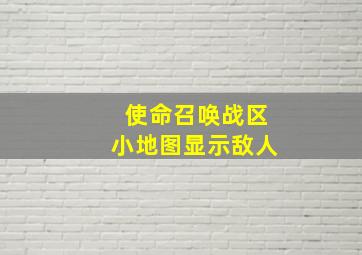 使命召唤战区
小地图显示敌人